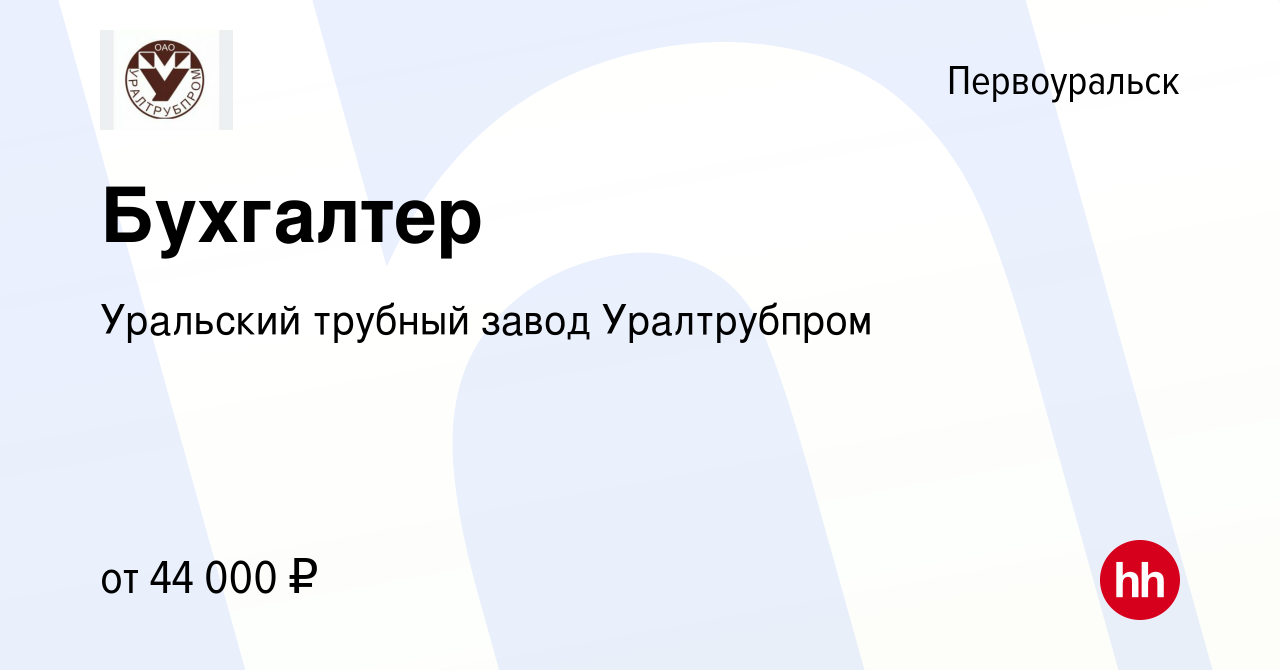 ОАО
УРАЛТРУБПРОМ

Первоуральск

Бухгалтер

Уральский трубный завод Уралтрубпром

от 44 000 ₽

hh